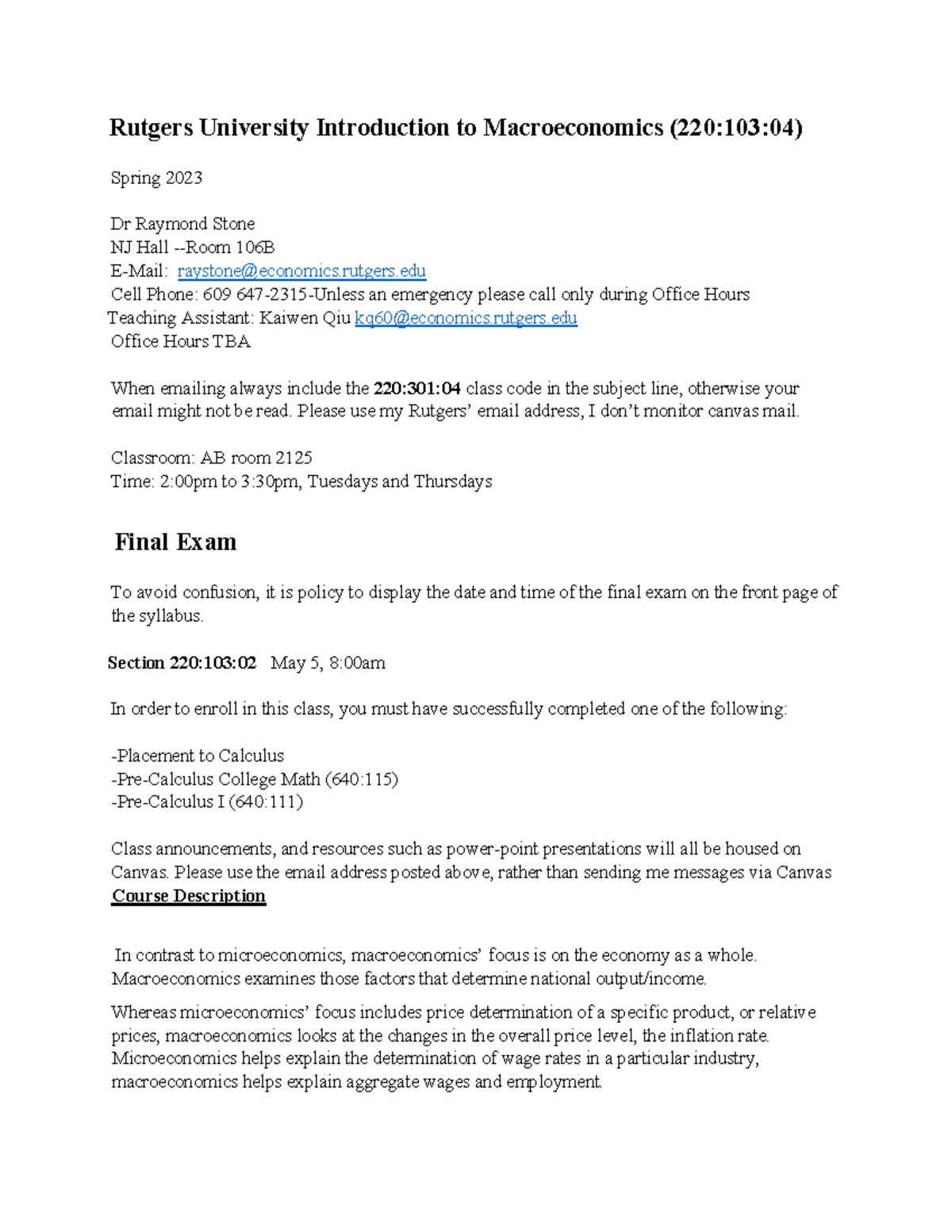 Rutgers University Introduction to Macroeconomics (220:103:04)

Spring 2023

Dr Raymond Stone
NJ Hall --Room 106B
E-Mail: raystone@economics.rutgers.edu
Cell Phone: 609 647-2315-Unless an emergency please call only during Office Hours
Teaching Assistant: Kaiwen Qiu kq60@economics.rutgers.edu
Office Hours TBA

When emailing always include the 220:301:04 class code in the subject line, otherwise your email might not be read. Please use my Rutgers' email address, I don't monitor canvas mail.

Classroom: AB room 2125
Time: 2:00pm to 3:30pm, Tuesdays and Thursdays

Final Exam

To avoid confusion, it is policy to display the date and time of the final exam on the front page of the syllabus.

Section 220:103:02 May 5, 8:00am

In order to enroll in this class, you must have successfully completed one of the following:

-Placement to Calculus
-Pre-Calculus College Math (640:115)
-Pre-Calculus I (640:111)

Class announcements, and resources such as power-point presentations will all be housed on Canvas. Please use the email address posted above, rather than sending me messages via Canvas
Course Description

In contrast to microeconomics, macroeconomics' focus is on the economy as a whole. Macroeconomics examines those factors that determine national output/income.

Whereas microeconomics' focus includes price determination of a specific product, or relative prices, macroeconomics looks at the changes in the overall price level, the inflation rate. Microeconomics helps explain the determination of wage rates in a particular industry, macroeconomics helps explain aggregate wages and employment.